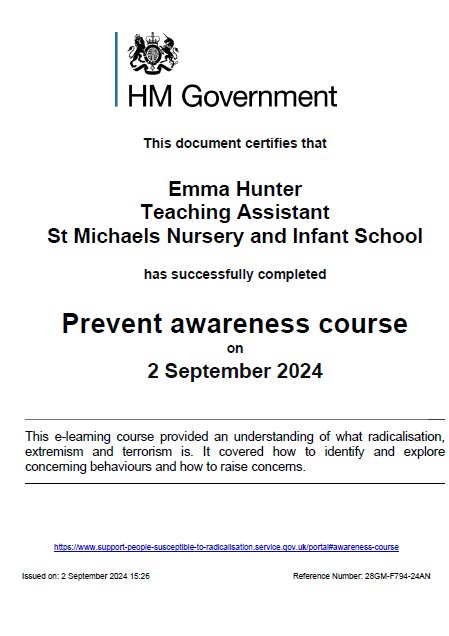 HM Government

This document certifies that

Emma Hunter
Teaching Assistant
St Michaels Nursery and Infant School

has successfully completed

Prevent awareness course
on
2 September 2024

This e-learning course provided an understanding of what radicalisation, extremism and terrorism is. It covered how to identify and explore concerning behaviours and how to raise concerns.

https://www.support-people-susceptible-to-radicalisation.service.gov.uk/portal#awareness-course

Issued on: 2 September 2024 15:26

Reference Number: 28GM-F794-24AN